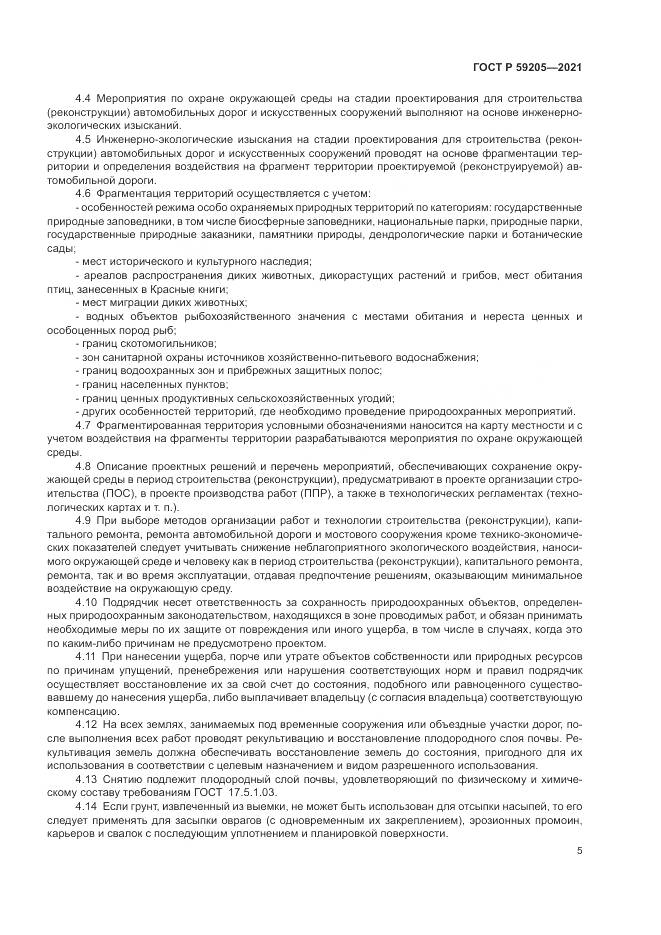 ГОСТ Р 59205—2021

4.4 Мероприятия по охране окружающей среды на стадии проектирования для строительства (реконструкции) автомобильных дорог и искусственных сооружений выполняют на основе инженерно-экологических изысканий.

4.5 Инженерно-экологические изыскания на стадии проектирования для строительства (реконструкции) автомобильных дорог и искусственных сооружений проводят на основе фрагментации территории и определения воздействия на фрагмент территории проектируемой (реконструируемой) автомобильной дороги.

4.6 Фрагментация территорий осуществляется с учетом:

- особенностей режима особо охраняемых природных территорий по категориям: государственные природные заповедники, в том числе биосферные заповедники, национальные парки, природные парки, государственные природные заказники, памятники природы, дендрологические парки и ботанические сады;

- мест исторического и культурного наследия;

- ареалов распространения диких животных, дикорастущих растений и грибов, мест обитания птиц, занесенных в Красные книги;

- мест миграции диких животных;

- водных объектов рыбохозяйственного значения с местами обитания и нереста ценных и особоценных пород рыб;

- границ скотомогильников;

- зон санитарной охраны источников хозяйственно-питьевого водоснабжения;

- границ водоохранных зон и прибрежных защитных полос;

- границ населенных пунктов;

- границ ценных продуктивных сельскохозяйственных угодий;

- других особенностей территорий, где необходимо проведение природоохранных мероприятий.

4.7 Фрагментированная территория условными обозначениями наносится на карту местности и с учетом воздействия на фрагменты территории разрабатываются мероприятия по охране окружающей среды.

4.8 Описание проектных решений и перечень мероприятий, обеспечивающих сохранение окружающей среды в период строительства (реконструкции), предусматривают в проекте организации строительства (ПОС), в проекте производства работ (ППР), а также в технологических регламентах (технологических картах и т. п.).

4.9 При выборе методов организации работ и технологии строительства (реконструкции), капитального ремонта, ремонта автомобильной дороги и мостового сооружения кроме технико-экономических показателей следует учитывать снижение неблагоприятного экологического воздействия, наносимого окружающей среде и человеку как в период строительства (реконструкции), капитального ремонта, ремонта, так и во время эксплуатации, отдавая предпочтение решениям, оказывающим минимальное воздействие на окружающую среду.

4.10 Подрядчик несет ответственность за сохранность природоохранных объектов, определенных природоохранным законодательством, находящихся в зоне проводимых работ, и обязан принимать необходимые меры по их защите от повреждения или иного ущерба, в том числе в случаях, когда это по каким-либо причинам не предусмотрено проектом.

4.11 При нанесении ущерба, порче или утрате объектов собственности или природных ресурсов по причинам упущений, пренебрежения или нарушения соответствующих норм и правил подрядчик осуществляет восстановление их за свой счет до состояния, подобного или равноценного существовавшему до нанесения ущерба, либо выплачивает владельцу (с согласия владельца) соответствующую компенсацию.

4.12 На всех землях, занимаемых под временные сооружения или объездные участки дорог, после выполнения всех работ проводят рекультивацию и восстановление плодородного слоя почвы. Рекультивация земель должна обеспечивать восстановление земель до состояния, пригодного для их использования в соответствии с целевым назначением и видом разрешенного использования.

4.13 Снятию подлежит плодородный слой почвы, удовлетворяющий по физическому и химическому составу требованиям ГОСТ 17.5.1.03.

4.14 Если грунт, извлеченный из выемки, не может быть использован для отсыпки насыпей, то его следует применять для засыпки оврагов (с одновременным их закреплением), эрозионных промоин, карьеров и свалок с последующим уплотнением и планировкой поверхности.

5